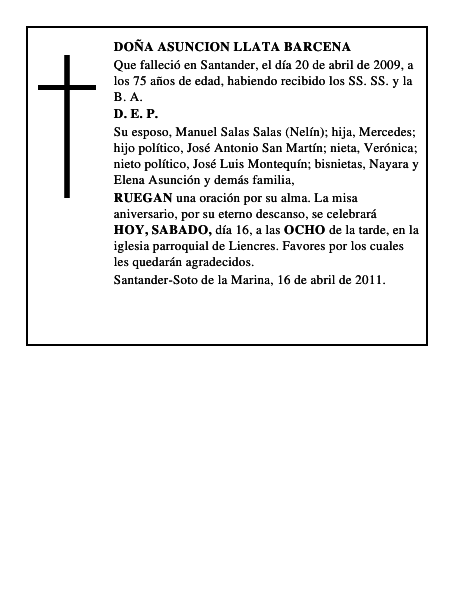 DOÑA ASUNCION LLATA BARCENA

Que falleció en Santander, el día 20 de abril de 2009, a los 75 años de edad, habiendo recibido los SS. SS. y la B. A.

D. E. P.

Su esposo, Manuel Salas Salas (Nelín); hija, Mercedes; hijo político, José Antonio San Martín; nieta, Verónica; nieto político, José Luis Montequín; bisnietas, Nayara y Elena Asunción y demás familia,

RUEGAN una oración por su alma. La misa aniversario, por su eterno descanso, se celebrará HOY, SABADO, día 16, a las OCHO de la tarde, en la iglesia parroquial de Liencres. Favores por los cuales les quedarán agradecidos.

Santander-Soto de la Marina, 16 de abril de 2011.